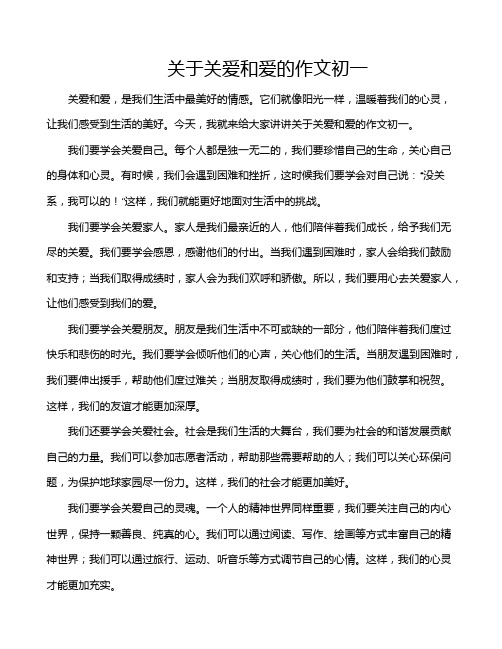 关于关爱和爱的作文初一

关爱和爱，是我们生活中最美好的情感。它们就像阳光一样，温暖着我们的心灵，让我们感受到生活的美好。今天，我就来给大家讲讲关于关爱和爱的作文初一。

我们要学会关爱自己。每个人都是独一无二的，我们要珍惜自己的生命，关心自己的身体和心灵。有时候，我们会遇到困难和挫折，这时候我们要学会对自己说："没关系，我可以的！"这样，我们就能更好地面对生活中的挑战。

我们要学会关爱家人。家人是我们最亲近的人，他们陪伴着我们成长，给予我们无尽的关爱。我们要学会感恩，感谢他们的付出。当我们遇到困难时，家人会给我们鼓励和支持；当我们取得成绩时，家人会为我们欢呼和骄傲。所以，我们要用心去关爱家人，让他们感受到我们的爱。

我们要学会关爱朋友。朋友是我们生活中不可或缺的一部分，他们陪伴着我们度过快乐和悲伤的时光。我们要学会倾听他们的心声，关心他们的生活。当朋友遇到困难时，我们要伸出援手，帮助他们度过难关；当朋友取得成绩时，我们要为他们鼓掌和祝贺。这样，我们的友谊才能更加深厚。

我们还要学会关爱社会。社会是我们生活的大舞台，我们要为社会的和谐发展贡献自己的力量。我们可以参加志愿者活动，帮助那些需要帮助的人；我们可以关心环保问题，为保护地球家园尽一份力。这样，我们的社会才能更加美好。

我们要学会关爱自己的灵魂。一个人的精神世界同样重要，我们要关注自己的内心世界，保持一颗善良、纯真的心。我们可以通过阅读、写作、绘画等方式丰富自己的精神世界；我们可以通过旅行、运动、听音乐等方式调节自己的心情。这样，我们的心灵才能更加充实。